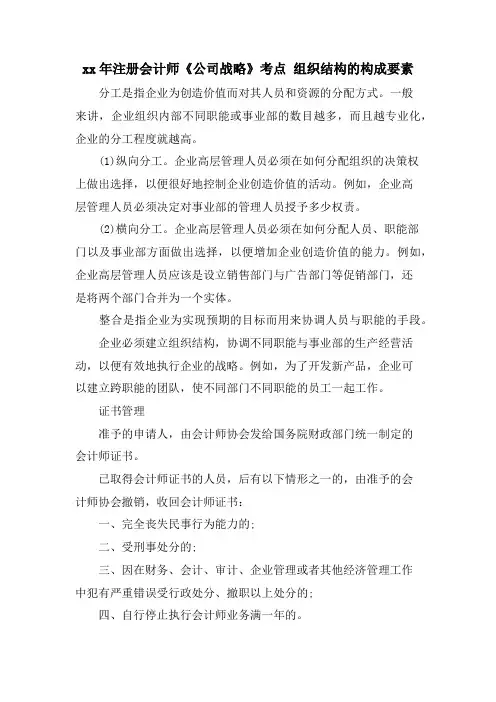 xx 年注册会计师《公司战略》考点 组织结构的构成要素

分工是指企业为创造价值而对其人员和资源的分配方式。一般来讲，企业组织内部不同职能或事业部的数目越多，而且越专业化，企业的分工程度就越高。

(1)纵向分工。企业高层管理人员必须在如何分配组织的决策权上做出选择，以便很好地控制企业创造价值的活动。例如，企业高层管理人员必须决定对事业部的管理人员授予多少权责。

(2)横向分工。企业高层管理人员必须在如何分配人员、职能部门以及事业部方面做出选择，以便增加企业创造价值的能力。例如，企业高层管理人员应该是设立销售部门与广告部门等促销部门，还是将两个部门合并为一个实体。

整合是指企业为实现预期的目标而用来协调人员与职能的手段。

企业必须建立组织结构，协调不同职能与事业部的生产经营活动，以便有效地执行企业的战略。例如，为了开发新产品，企业可以建立跨职能的团队，使不同部门不同职能的员工一起工作。

证书管理

准予的申请人，由会计师协会发给国务院财政部门统一制定的会计师证书。

已取得会计师证书的人员，后有以下情形之一的，由准予的会计师协会撤销，收回会计师证书：

一、完全丧失民事行为能力的；

二、受刑事处分的；

三、因在财务、会计、审计、企业管理或者其他经济管理工作中犯有严重错误受行政处分、撤职以上处分的；

四、自行停止执行会计师业务满一年的。